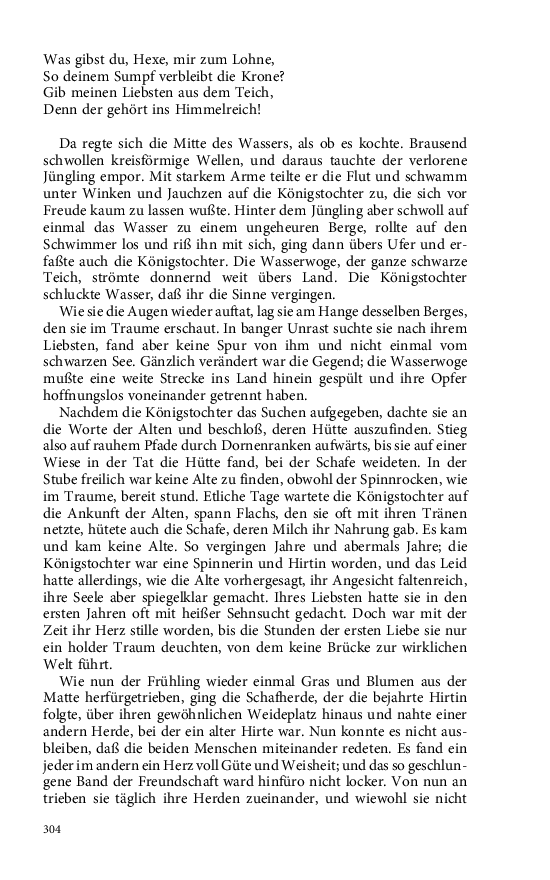 Was gibst du, Hexe, mir zum Lohne,
So deinem Sumpf verbleibt die Krone?
Gib meinen Liebsten aus dem Teich,
Denn der gehört ins Himmelreich!

Da regte sich die Mitte des Wassers, als ob es kochte. Brausend schwollen kreisförmige Wellen, und daraus tauchte der verlorene Jüngling empor. Mit starkem Arme teilte er die Flut und schwamm unter Winken und Jauchzen auf die Königstochter zu, die sich vor Freude kaum zu lassen wußte. Hinter dem Jüngling aber schwoll auf einmal das Wasser zu einem ungeheuren Berge, rollte auf den Schwimmer los und riß ihn mit sich, ging dann übers Ufer und erfaßte auch die Königstochter. Die Wasserwoge, der ganze schwarze Teich, strömte donnernd weit übers Land. Die Königstochter schluckte Wasser, daß ihr die Sinne vergingen.

Wie sie die Augen wieder auftat, lag sie am Hange desselben Berges, den sie im Traume erschaut. In banger Unrast suchte sie nach ihrem Liebsten, fand aber keine Spur von ihm und nicht einmal vom schwarzen See. Gänzlich verändert war die Gegend; die Wasserwoge mußte eine weite Strecke ins Land hinein gespült und ihre Opfer hoffnungslos voneinander getrennt haben.

Nachdem die Königstochter das Suchen aufgegeben, dachte sie an die Worte der Alten und beschloß, deren Hütte auszufinden. Stieg also auf rauhem Pfade durch Dornenranken aufwärts, bis sie auf einer Wiese in der Tat die Hütte fand, bei der Schafe weideten. In der Stube freilich war keine Alte zu finden, obwohl der Spinnrocken, wie im Traume, bereit stund. Etliche Tage wartete die Königstochter auf die Ankunft der Alten, spann Flachs, den sie oft mit ihren Tränen netzte, hütete auch die Schafe, deren Milch ihr Nahrung gab. Es kam und kam keine Alte. So vergingen Jahre und abermals Jahre; die Königstochter war eine Spinnerin und Hirtin worden, und das Leid hatte allerdings, wie die Alte vorhergesagt, ihr Angesicht faltenreich, ihre Seele aber spiegelklar gemacht. Ihres Liebsten hatte sie in den ersten Jahren oft mit heißer Sehnsucht gedacht. Doch war mit der Zeit ihr Herz stille worden, bis die Stunden der ersten Liebe sie nur ein holder Traum deuchten, von dem keine Brücke zur wirklichen Welt führt.

Wie nun der Frühling wieder einmal Gras und Blumen aus der Matte herfürgetrieben, ging die Schafherde, der die bejahrte Hirtin folgte, über ihren gewöhnlichen Weideplatz hinaus und nahte einer andern Herde, bei der ein alter Hirte war. Nun konnte es nicht ausbleiben, daß die beiden Menschen miteinander redeten. Es fand ein jeder im andern ein Herz voll Güte und Weisheit; und das so geschlungene Band der Freundschaft ward hinfüro nicht locker. Von nun an trieben sie täglich ihre Herden zueinander, und wiewohl sie nicht

304